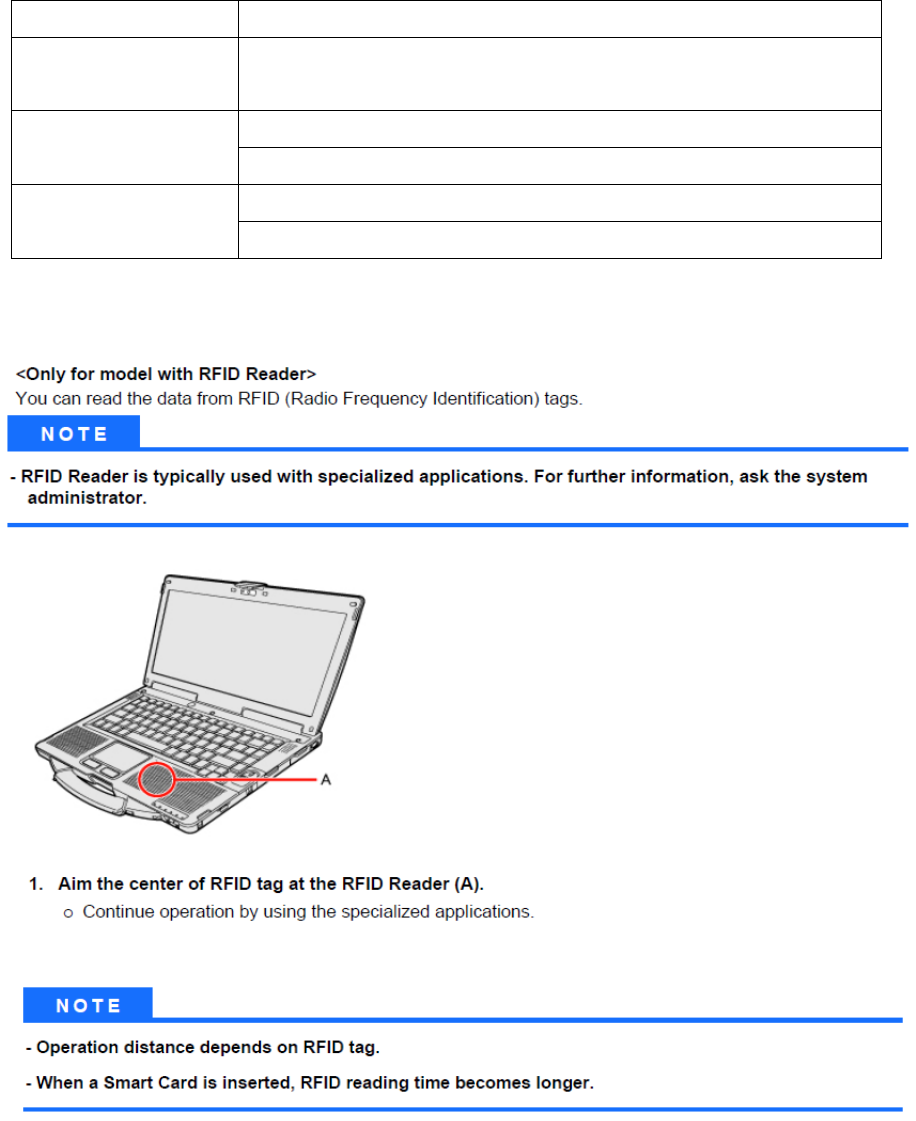 <Only for model with RFID Reader>
You can read the data from RFID (Radio Frequency Identification) tags.

NOTE

- RFID Reader is typically used with specialized applications. For further information, ask the system administrator.

A

1. Aim the center of RFID tag at the RFID Reader (A).
o Continue operation by using the specialized applications.

NOTE

- Operation distance depends on RFID tag.

- When a Smart Card is inserted, RFID reading time becomes longer.